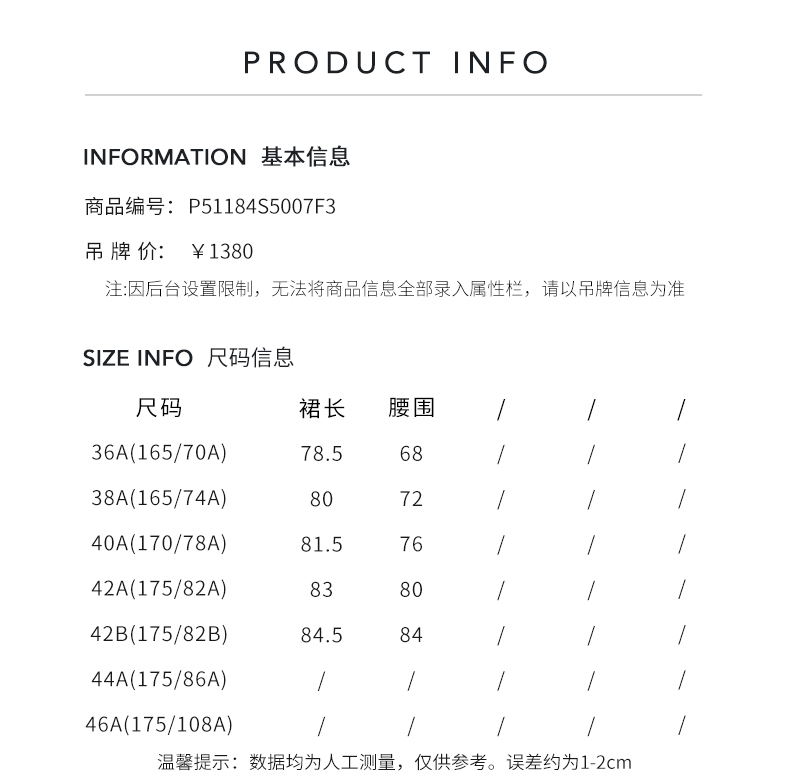 PRODUCT INFO

INFORMATION 基本信息

商品编号：P51184S5007F3

吊牌价：￥1380

注:因后台设置限制，无法将商品信息全部录入属性栏，请以吊牌信息为准

SIZE INFO 尺码信息

| 尺码 | 裙长 | 腰围 | / | / | / |
|---|---|---|---|---|---|
| 36A(165/70A) | 78.5 | 68 | / | / | / |
| 38A(165/74A) | 80 | 72 | / | / | / |
| 40A(170/78A) | 81.5 | 76 | / | / | / |
| 42A(175/82A) | 83 | 80 | / | / | / |
| 42B(175/82B) | 84.5 | 84 | / | / | / |
| 44A(175/86A) | / | / | / | / | / |
| 46A(175/108A) | / | / | / | / | / |

温馨提示：数据均为人工测量，仅供参考。误差约为1-2cm